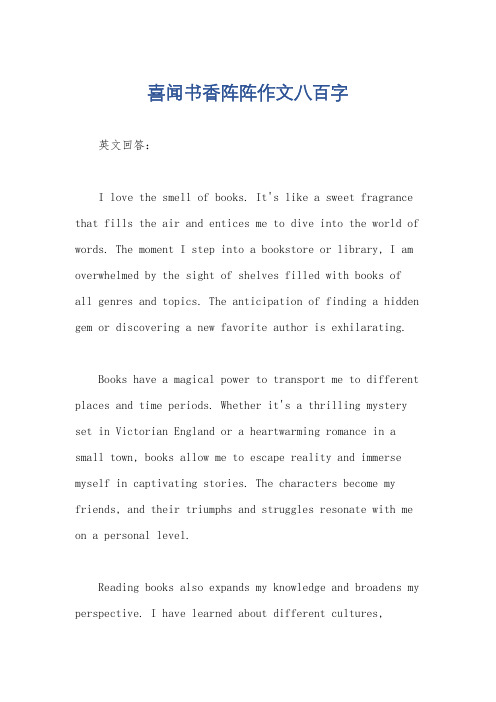 喜闻书香阵阵作文八百字

英文回答：

I love the smell of books. It's like a sweet fragrance that fills the air and entices me to dive into the world of words. The moment I step into a bookstore or library, I am overwhelmed by the sight of shelves filled with books of all genres and topics. The anticipation of finding a hidden gem or discovering a new favorite author is exhilarating.

Books have a magical power to transport me to different places and time periods. Whether it's a thrilling mystery set in Victorian England or a heartwarming romance in a small town, books allow me to escape reality and immerse myself in captivating stories. The characters become my friends, and their triumphs and struggles resonate with me on a personal level.

Reading books also expands my knowledge and broadens my perspective. I have learned about different cultures,